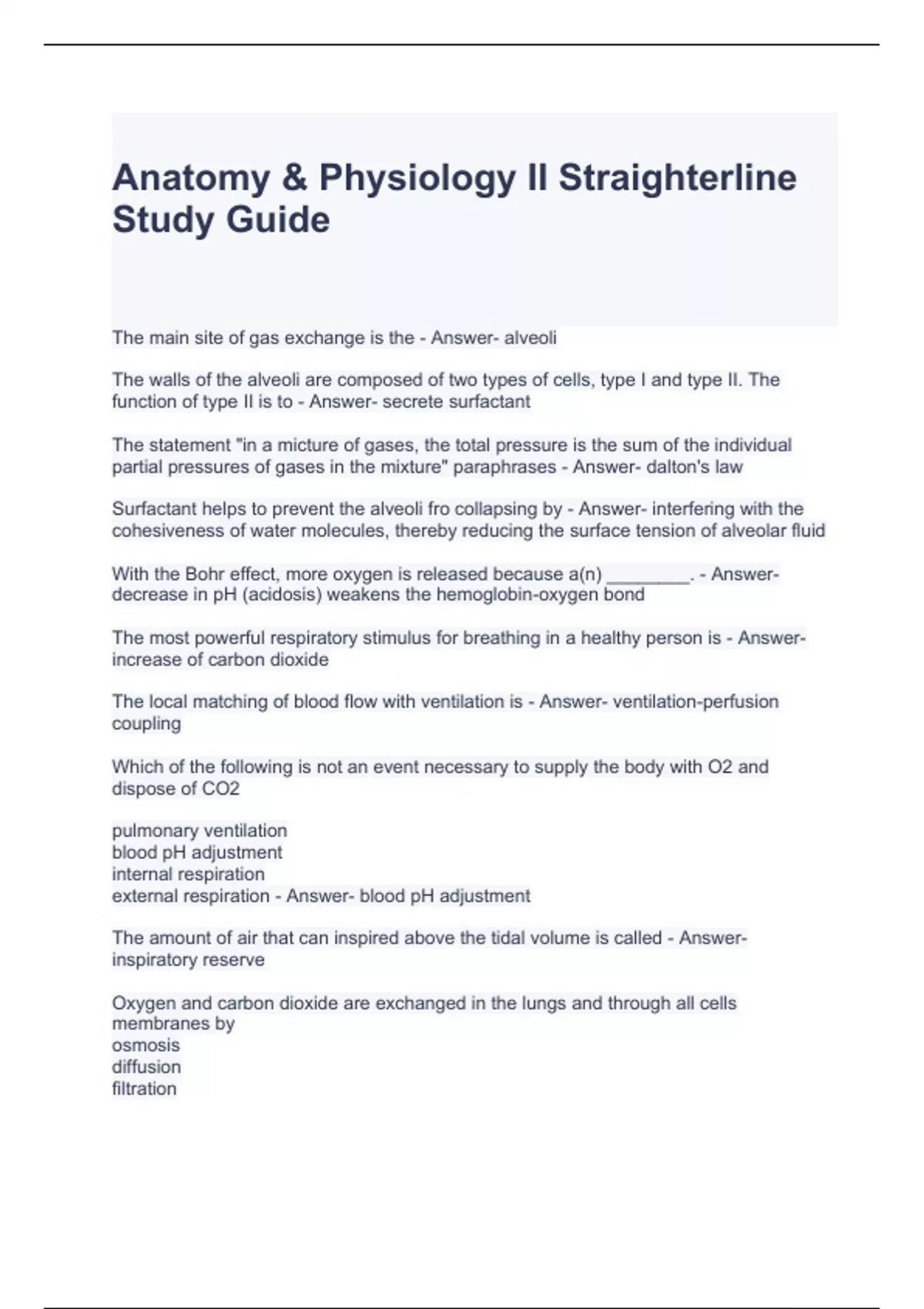 Anatomy & Physiology II Straighterline Study Guide

The main site of gas exchange is the - Answer- alveoli

The walls of the alveoli are composed of two types of cells, type I and type II. The function of type II is to - Answer- secrete surfactant

The statement "in a micture of gases, the total pressure is the sum of the individual partial pressures of gases in the mixture" paraphrases - Answer- dalton's law

Surfactant helps to prevent the alveoli fro collapsing by - Answer- interfering with the cohesiveness of water molecules, thereby reducing the surface tension of alveolar fluid

With the Bohr effect, more oxygen is released because a(n) ________. - Answer- decrease in pH (acidosis) weakens the hemoglobin-oxygen bond

The most powerful respiratory stimulus for breathing in a healthy person is - Answer- increase of carbon dioxide

The local matching of blood flow with ventilation is - Answer- ventilation-perfusion coupling

Which of the following is not an event necessary to supply the body with O2 and dispose of CO2

pulmonary ventilation
blood pH adjustment
internal respiration
external respiration - Answer- blood pH adjustment

The amount of air that can inspired above the tidal volume is called - Answer- inspiratory reserve

Oxygen and carbon dioxide are exchanged in the lungs and through all cells membranes by
osmosis
diffusion
filtration